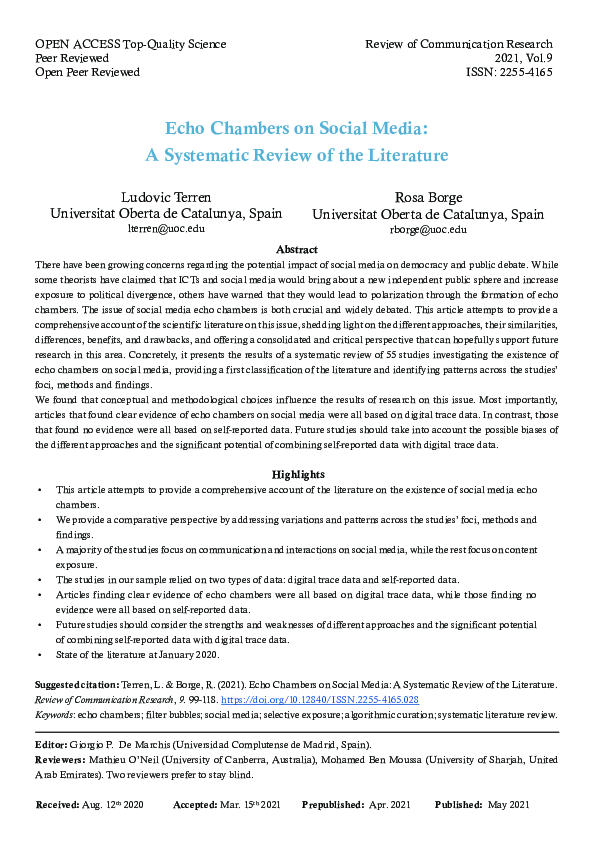 OPEN ACCESS Top-Quality Science
Peer Reviewed
Open Peer Reviewed

Review of Communication Research
2021, Vol.9
ISSN: 2255-4165

Echo Chambers on Social Media:
A Systematic Review of the Literature

Ludovic Terren
Universitat Oberta de Catalunya, Spain
lterren@uoc.edu

Rosa Borge
Universitat Oberta de Catalunya, Spain
rborge@uoc.edu

Abstract

There have been growing concerns regarding the potential impact of social media on democracy and public debate. While some theorists have claimed that ICTs and social media would bring about a new independent public sphere and increase exposure to political divergence, others have warned that they would lead to polarization through the formation of echo chambers. The issue of social media echo chambers is both crucial and widely debated. This article attempts to provide a comprehensive account of the scientific literature on this issue, shedding light on the different approaches, their similarities, differences, benefits, and drawbacks, and offering a consolidated and critical perspective that can hopefully support future research in this area. Concretely, it presents the results of a systematic review of 55 studies investigating the existence of echo chambers on social media, providing a first classification of the literature and identifying patterns across the studies' foci, methods and findings.

We found that conceptual and methodological choices influence the results of research on this issue. Most importantly, articles that found clear evidence of echo chambers on social media were all based on digital trace data. In contrast, those that found no evidence were all based on self-reported data. Future studies should take into account the possible biases of the different approaches and the significant potential of combining self-reported data with digital trace data.

Highlights

• This article attempts to provide a comprehensive account of the literature on the existence of social media echo chambers.
• We provide a comparative perspective by addressing variations and patterns across the studies' foci, methods and findings.
• A majority of the studies focus on communication and interactions on social media, while the rest focus on content exposure.
• The studies in our sample relied on two types of data: digital trace data and self-reported data.
• Articles finding clear evidence of echo chambers were all based on digital trace data, while those finding no evidence were all based on self-reported data.
• Future studies should consider the strengths and weaknesses of different approaches and the significant potential of combining self-reported data with digital trace data.
• State of the literature at January 2020.

Suggested citation: Terren, L. & Borge, R. (2021). Echo Chambers on Social Media: A Systematic Review of the Literature. Review of Communication Research, 9. 99-118. https://doi.org/10.12840/ISSN.2255-4165.028
Keywords: echo chambers; filter bubbles; social media; selective exposure; algorithmic curation; systematic literature review.

Editor: Giorgio P. De Marchis (Universidad Complutense de Madrid, Spain).
Reviewers: Mathieu O'Neil (University of Canberra, Australia), Mohamed Ben Moussa (University of Sharjah, United Arab Emirates). Two reviewers prefer to stay blind.

Received: Aug. 12th 2020 Accepted: Mar. 15th 2021 Prepublished: Apr. 2021 Published: May 2021